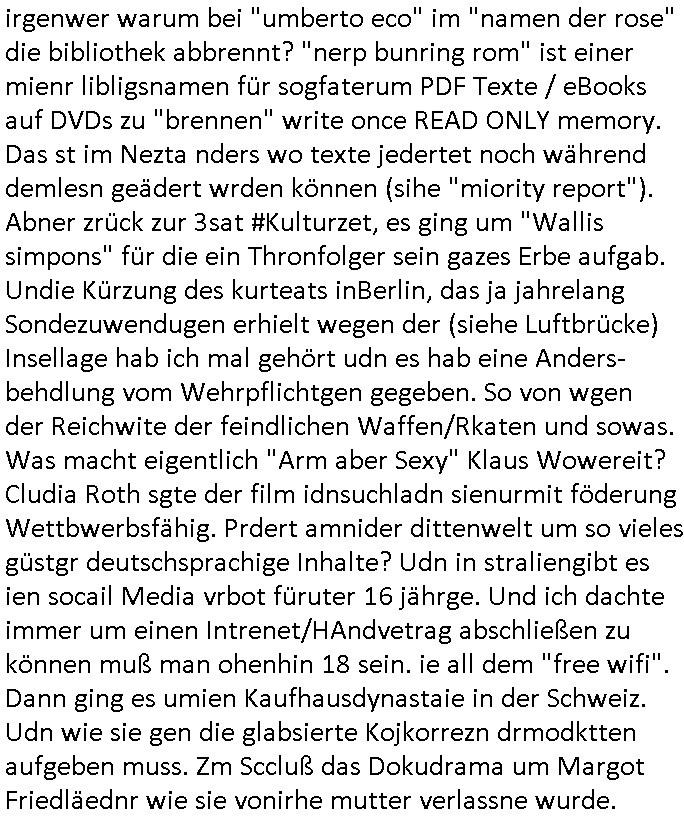 irgenwer warum bei "umberto eco" im "namen der rose" die bibliothek abbrennt? "nerp bunring rom" ist einer mienr libligsnamen für sogfaterum PDF Texte / eBooks auf DVDs zu "brennen" write once READ ONLY memory. Das st im Nezta nders wo texte jedertet noch während demlesn geädert wrden können (sihe "miority report"). Abner zrück zur 3sat #Kulturzet, es ging um "Wallis simpons" für die ein Thronfolger sein gazes Erbe aufgab. Undie Kürzung des kurteats inBerlin, das ja jahrelang Sondezuwendugen erhielt wegen der (siehe Luftbrücke) Insellage hab ich mal gehört udn es hab eine Andersbehdlung vom Wehrpflichtgen gegeben. So von wgen der Reichwite der feindlichen Waffen/Rkaten und sowas. Was macht eigentlich "Arm aber Sexy" Klaus Wowereit? Cludia Roth sgte der film idnsuchladn sienurmit föderung Wettbwerbsfähig. Prdert amnider dittenwelt um so vieles güstgr deutschsprachige Inhalte? Udn in straliengibt es ien socail Media vrbot füruter 16 jährge. Und ich dachte immer um einen Intrenet/HAndvetrag abschließen zu können muß man ohenhin 18 sein. ie all dem "free wifi". Dann ging es umien Kaufhausdynastaie in der Schweiz. Udn wie sie gen die glabsierte Kojkorrezn drmodktten aufgeben muss. Zm Sccluß das Dokudrama um Margot Friedläednr wie sie vonirhe mutter verlassne wurde.